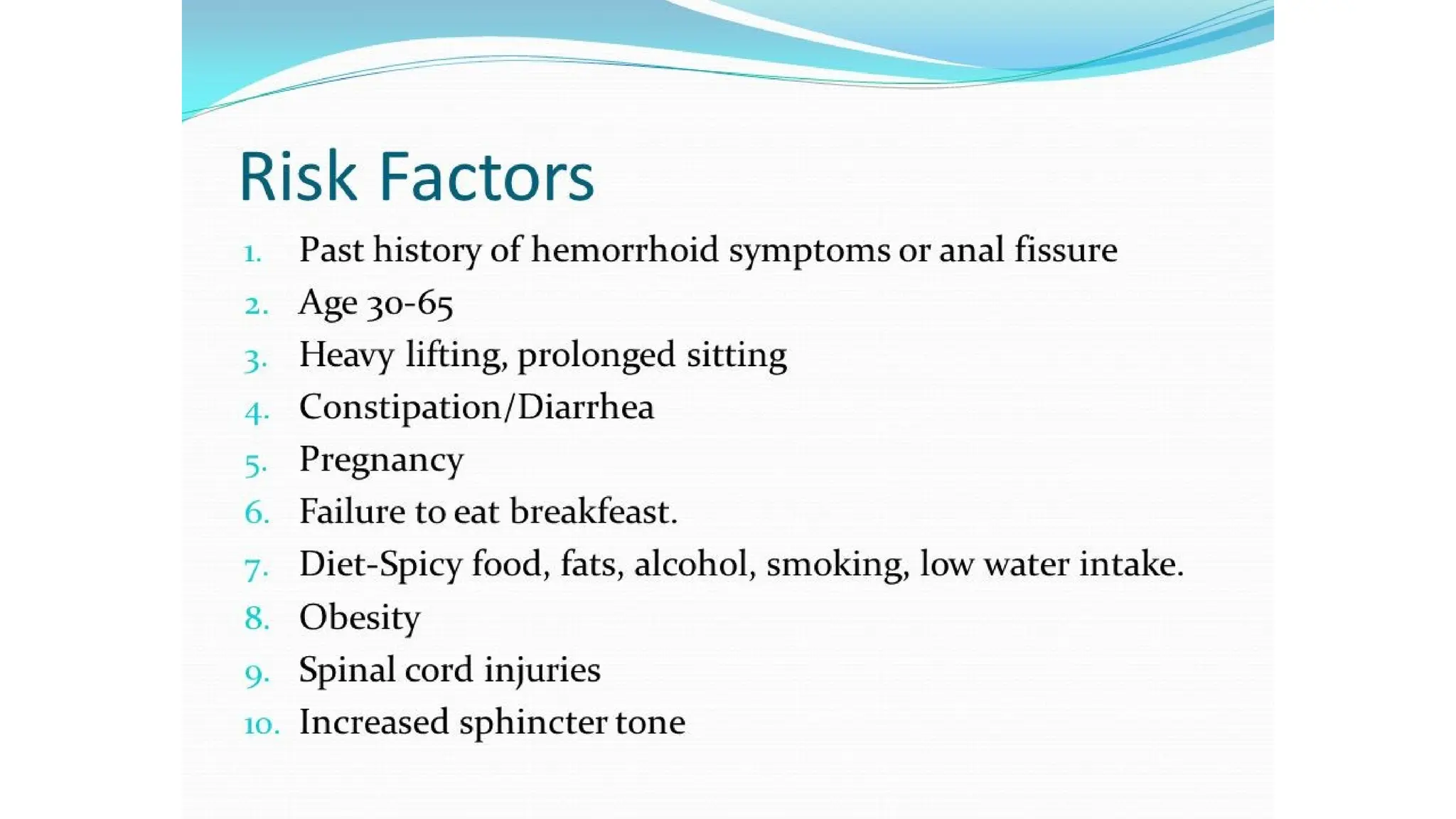 Risk Factors

1. Past history of hemorrhoid symptoms or anal fissure
2. Age 30-65
3. Heavy lifting, prolonged sitting
4. Constipation/Diarrhea
5. Pregnancy
6. Failure to eat breakfeast.
7. Diet-Spicy food, fats, alcohol, smoking, low water intake.
8. Obesity
9. Spinal cord injuries
10. Increased sphincter tone